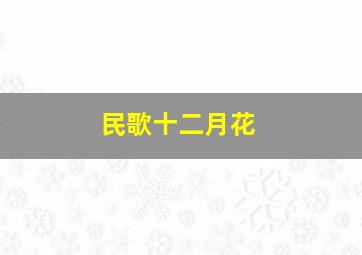 民歌十二月花